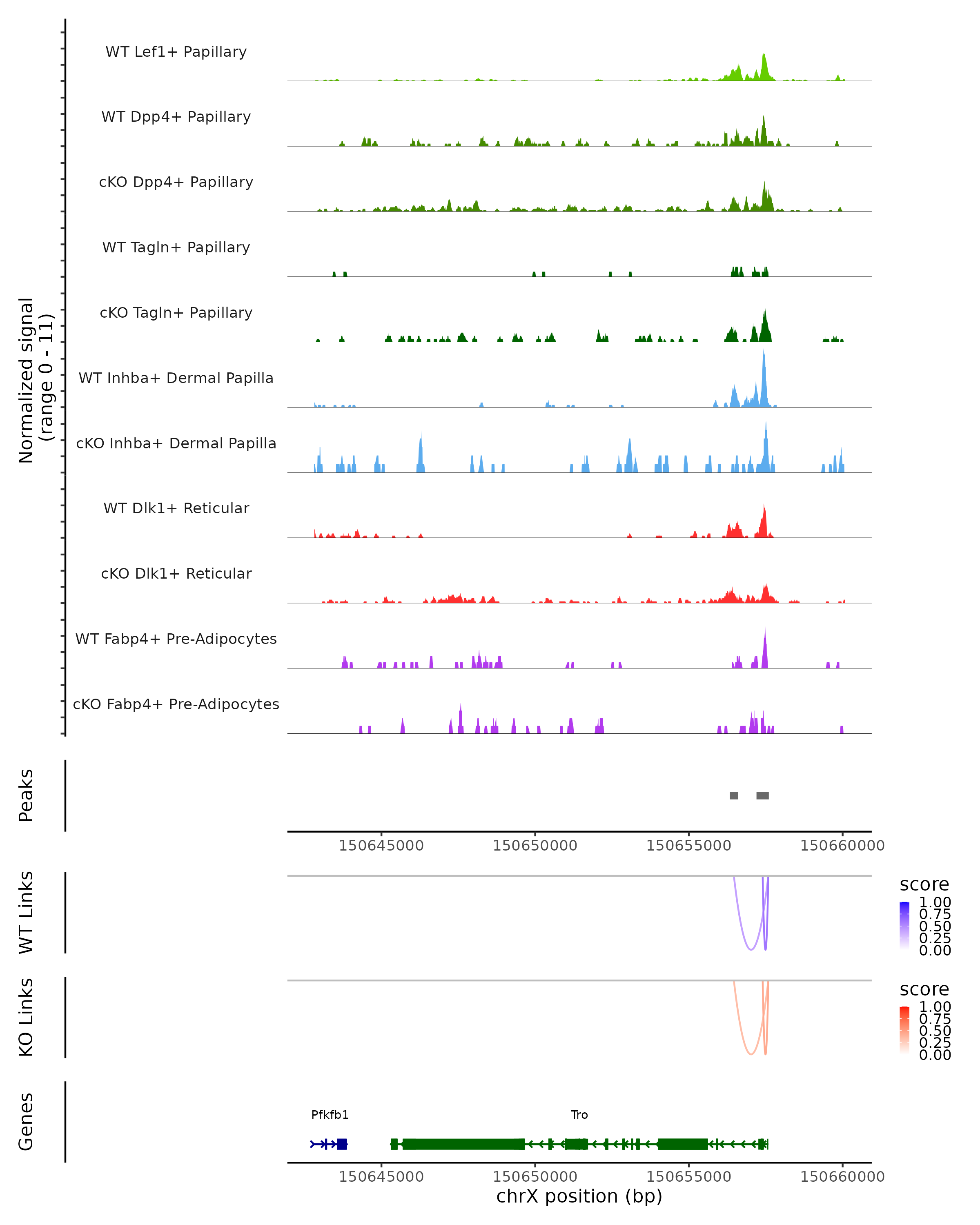 Normalized signal
(range 0 - 11)

WT Lef1+ Papillary
WT Dpp4+ Papillary
cKO Dpp4+ Papillary
WT Tagln+ Papillary
cKO Tagln+ Papillary
WT Inhba+ Dermal Papilla
cKO Inhba+ Dermal Papilla
WT Dlk1+ Reticular
cKO Dlk1+ Reticular
WT Fabp4+ Pre-Adipocytes
cKO Fabp4+ Pre-Adipocytes

Peaks

150645000 150650000 150655000 150660000

WT Links

score
1.00
0.75
0.50
0.25
0.00

KO Links

score
1.00
0.75
0.50
0.25
0.00

Genes

Pfkfb1
Tro

150645000 150650000 150655000 150660000
chrX position (bp)